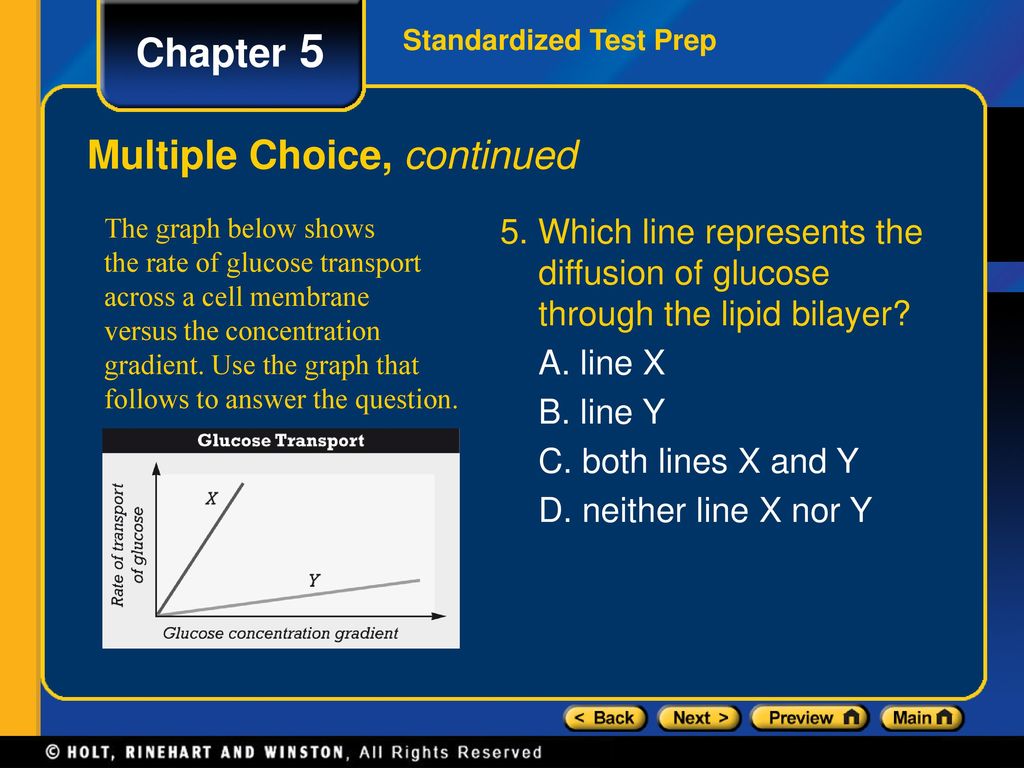 Chapter 5

Standardized Test Prep

Multiple Choice, continued

The graph below shows the rate of glucose transport across a cell membrane versus the concentration gradient. Use the graph that follows to answer the question.

Glucose Transport

Rate of transport of glucose

X

Y

Glucose concentration gradient

5. Which line represents the diffusion of glucose through the lipid bilayer?

A. line X

B. line Y

C. both lines X and Y

D. neither line X nor Y

< Back

Next >

Preview

Main

© HOLT, RINEHART AND WINSTON, All Rights Reserved